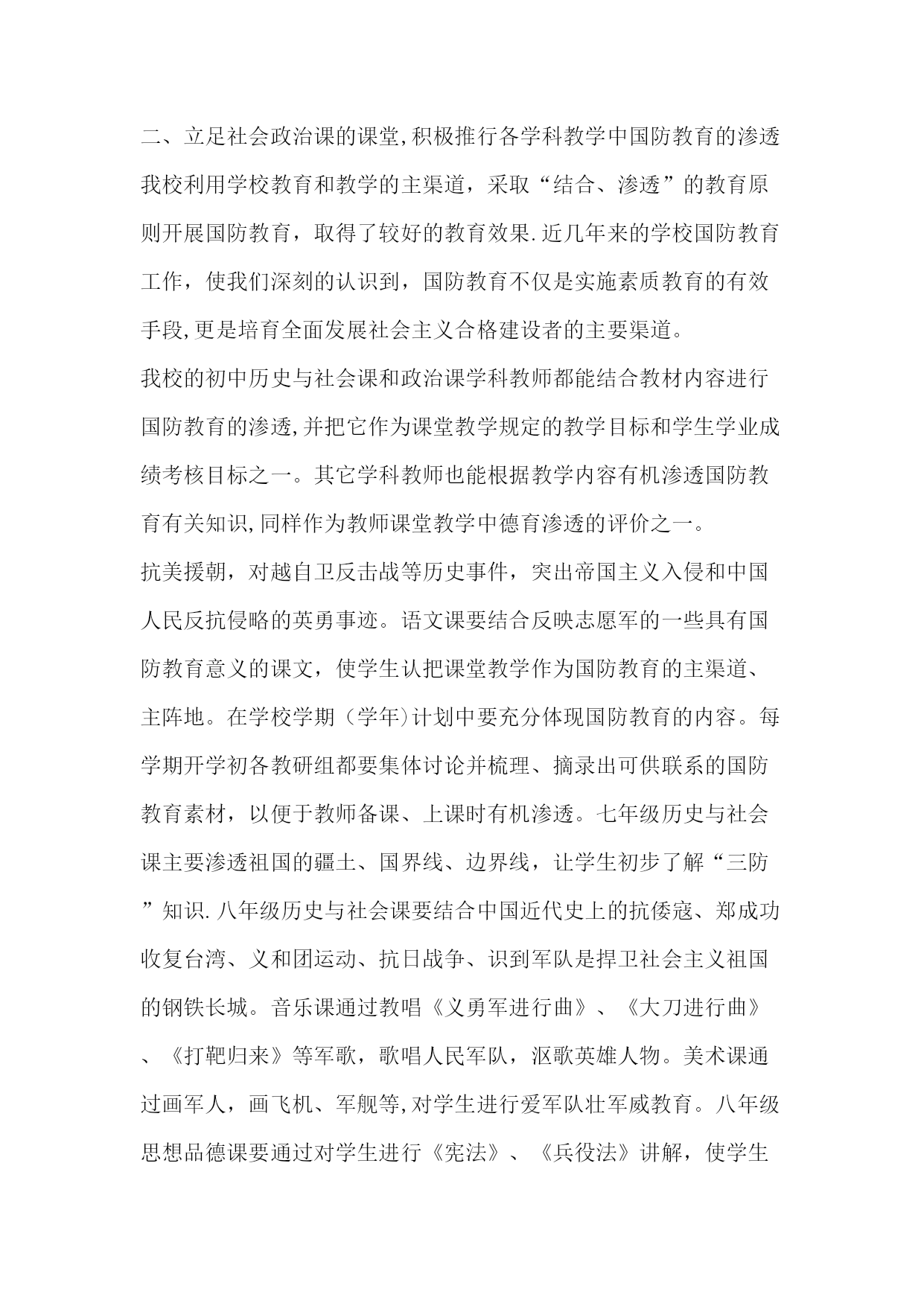 二、立足社会政治课的课堂,积极推行各学科教学中国防教育的渗透

我校利用学校教育和教学的主渠道，采取“结合、渗透”的教育原则开展国防教育，取得了较好的教育效果.近几年来的学校国防教育工作，使我们深刻的认识到，国防教育不仅是实施素质教育的有效手段,更是培育全面发展社会主义合格建设者的主要渠道。

我校的初中历史与社会课和政治课学科教师都能结合教材内容进行国防教育的渗透,并把它作为课堂教学规定的教学目标和学生学业成绩考核目标之一。其它学科教师也能根据教学内容有机渗透国防教育有关知识,同样作为教师课堂教学中德育渗透的评价之一。

抗美援朝，对越自卫反击战等历史事件，突出帝国主义入侵和中国人民反抗侵略的英勇事迹。语文课要结合反映志愿军的一些具有国防教育意义的课文，使学生认把课堂教学作为国防教育的主渠道、主阵地。在学校学期（学年)计划中要充分体现国防教育的内容。每学期开学初各教研组都要集体讨论并梳理、摘录出可供联系的国防教育素材，以便于教师备课、上课时有机渗透。七年级历史与社会课主要渗透祖国的疆土、国界线、边界线，让学生初步了解“三防”知识.八年级历史与社会课要结合中国近代史上的抗倭寇、郑成功收复台湾、义和团运动、抗日战争、识到军队是捍卫社会主义祖国的钢铁长城。音乐课通过教唱《义勇军进行曲》、《大刀进行曲》、《打靶归来》等军歌，歌唱人民军队，沤歌英雄人物。美术课通过画军人，画飞机、军舰等,对学生进行爱军队壮军威教育。八年级思想品德课要通过对学生进行《宪法》、《兵役法》讲解，使学生